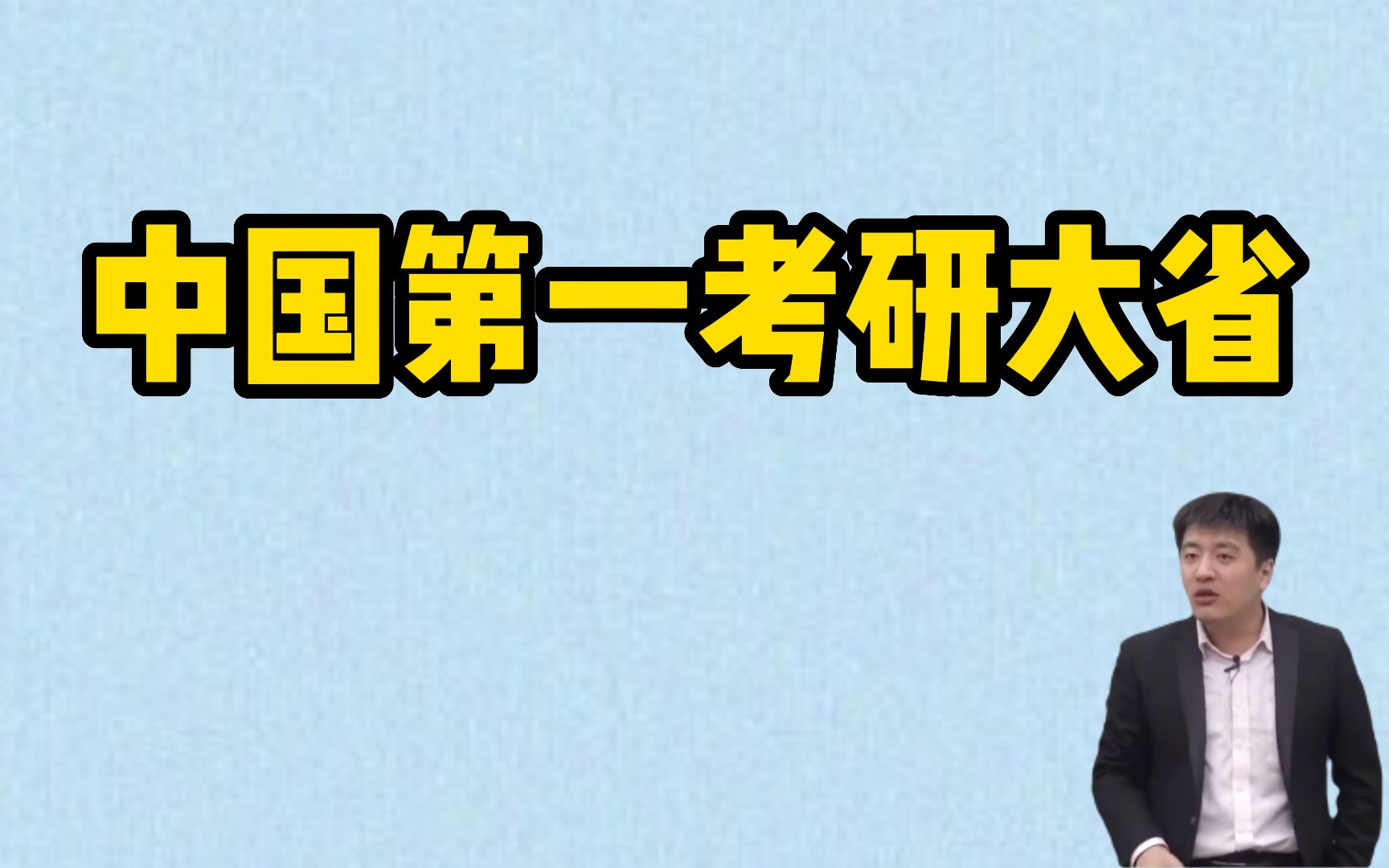 中国第一考研大省